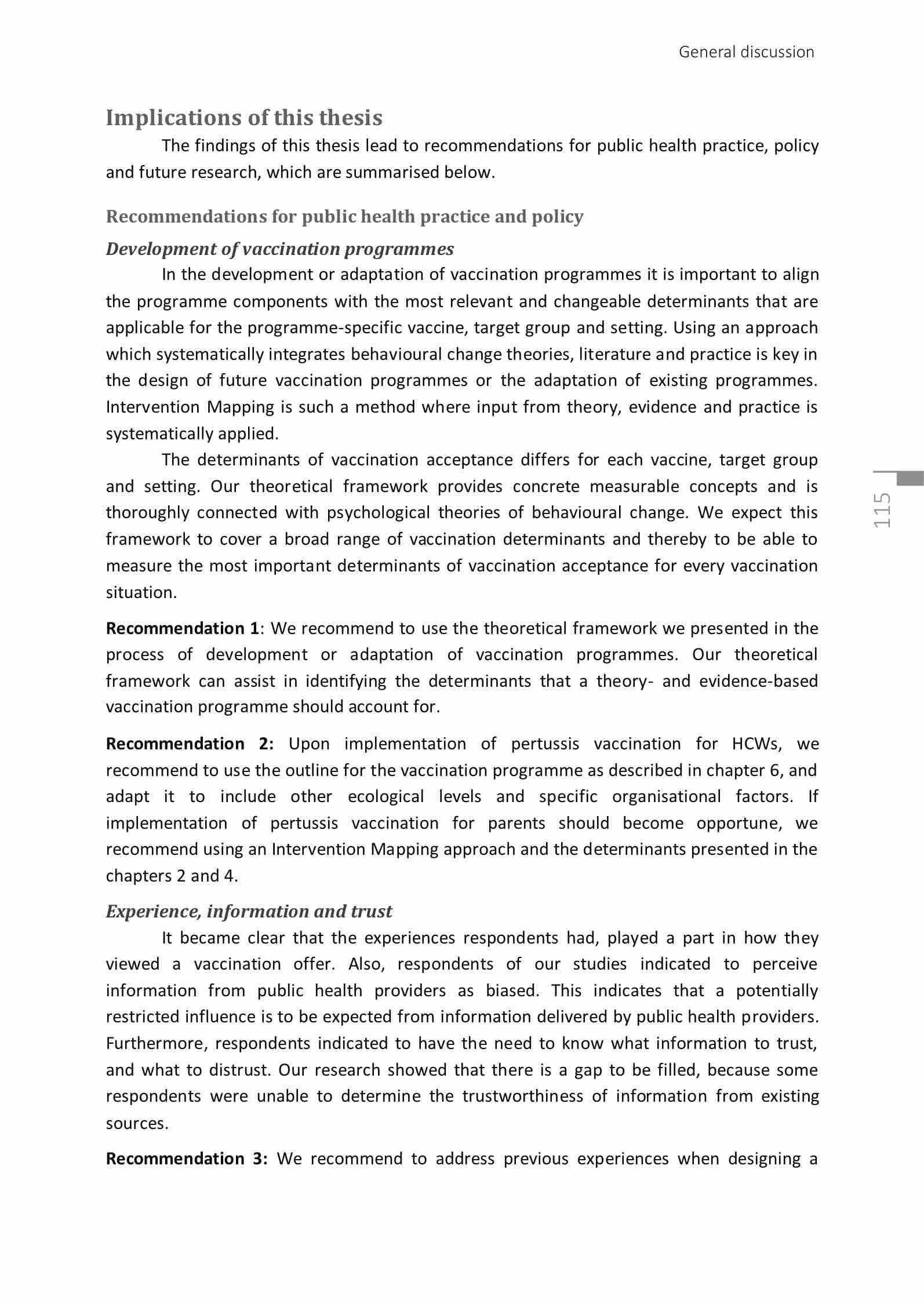 General discussion

Implications of this thesis

The findings of this thesis lead to recommendations for public health practice, policy and future research, which are summarised below.

Recommendations for public health practice and policy

Development of vaccination programmes

In the development or adaptation of vaccination programmes it is important to align the programme components with the most relevant and changeable determinants that are applicable for the programme-specific vaccine, target group and setting. Using an approach which systematically integrates behavioural change theories, literature and practice is key in the design of future vaccination programmes or the adaptation of existing programmes. Intervention Mapping is such a method where input from theory, evidence and practice is systematically applied.

The determinants of vaccination acceptance differs for each vaccine, target group and setting. Our theoretical framework provides concrete measurable concepts and is thoroughly connected with psychological theories of behavioural change. We expect this framework to cover a broad range of vaccination determinants and thereby to be able to measure the most important determinants of vaccination acceptance for every vaccination situation.

115

Recommendation 1: We recommend to use the theoretical framework we presented in the process of development or adaptation of vaccination programmes. Our theoretical framework can assist in identifying the determinants that a theory- and evidence-based vaccination programme should account for.

Recommendation 2: Upon implementation of pertussis vaccination for HCWs, we recommend to use the outline for the vaccination programme as described in chapter 6, and adapt it to include other ecological levels and specific organisational factors. If implementation of pertussis vaccination for parents should become opportune, we recommend using an Intervention Mapping approach and the determinants presented in the chapters 2 and 4.

Experience, information and trust

It became clear that the experiences respondents had, played a part in how they viewed a vaccination offer. Also, respondents of our studies indicated to perceive information from public health providers as biased. This indicates that a potentially restricted influence is to be expected from information delivered by public health providers. Furthermore, respondents indicated to have the need to know what information to trust, and what to distrust. Our research showed that there is a gap to be filled, because some respondents were unable to determine the trustworthiness of information from existing sources.

Recommendation 3: We recommend to address previous experiences when designing a